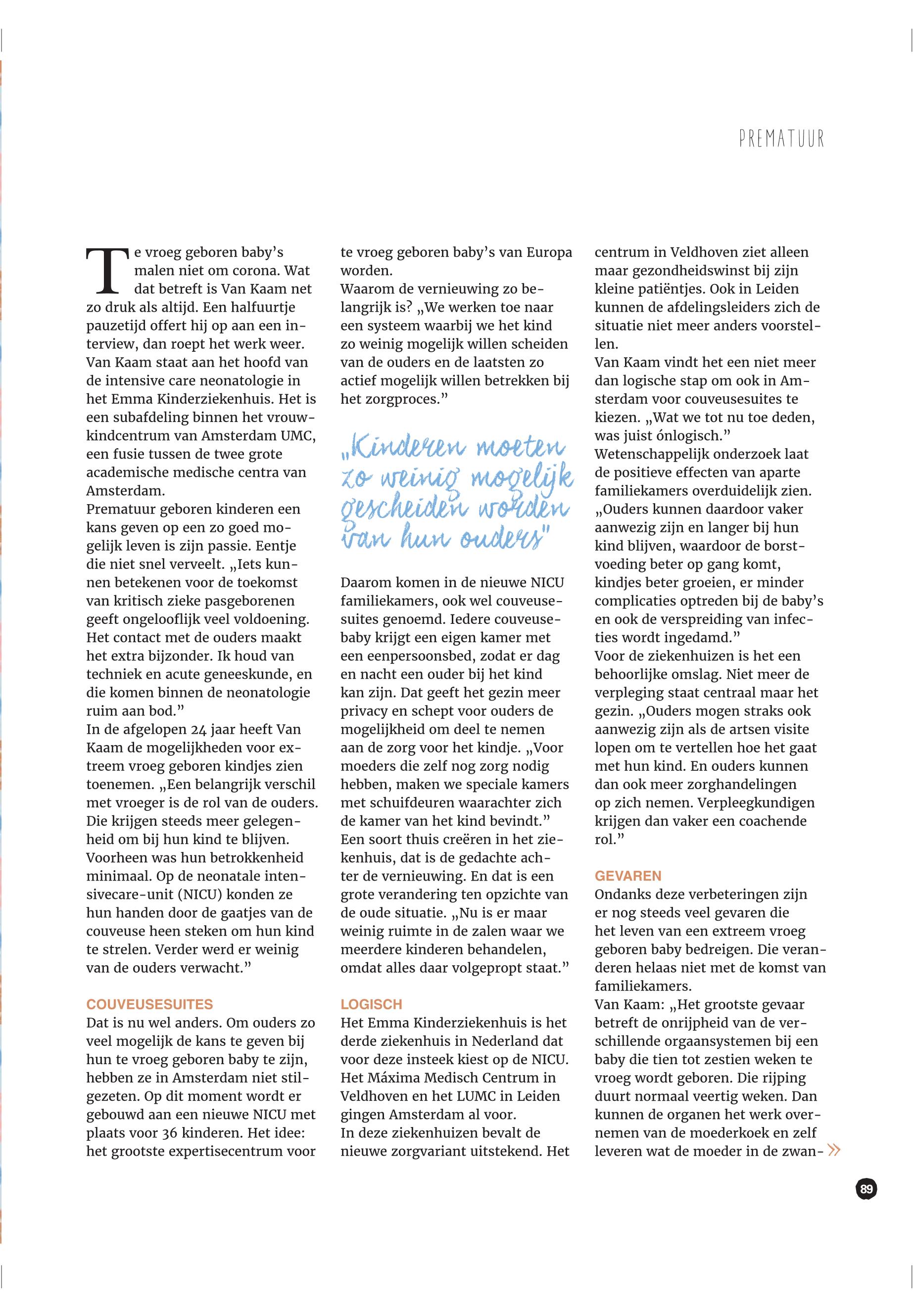 PREMATUUR

Te vroeg geboren baby's malen niet om corona. Wat dat betreft is Van Kaam net zo druk als altijd. Een halfuurtje pauzetijd offert hij op aan een interview, dan roept het werk weer. Van Kaam staat aan het hoofd van de intensive care neonatologie in het Emma Kinderziekenhuis. Het is een subafdeling binnen het vrouw-kindcentrum van Amsterdam UMC, een fusie tussen de twee grote academische medische centra van Amsterdam.
Prematuur geboren kinderen een kans geven op een zo goed mogelijk leven is zijn passie. Eentje die niet snel verveelt. „Iets kunnen betekenen voor de toekomst van kritisch zieke pasgeborenen geeft ongelooflijk veel voldoening. Het contact met de ouders maakt het extra bijzonder. Ik houd van techniek en acute geneeskunde, en die komen binnen de neonatologie ruim aan bod."
In de afgelopen 24 jaar heeft Van Kaam de mogelijkheden voor extreem vroeg geboren kindjes zien toenemen. „Een belangrijk verschil met vroeger is de rol van de ouders. Die krijgen steeds meer gelegenheid om bij hun kind te blijven. Voorheen was hun betrokkenheid minimaal. Op de neonatale intensivecare-unit (NICU) konden ze hun handen door de gaatjes van de couveuse heen steken om hun kind te strelen. Verder werd er weinig van de ouders verwacht."

COUVEUSESUITES
Dat is nu wel anders. Om ouders zo veel mogelijk de kans te geven bij hun te vroeg geboren baby te zijn, hebben ze in Amsterdam niet stilgezeten. Op dit moment wordt er gebouwd aan een nieuwe NICU met plaats voor 36 kinderen. Het idee: het grootste expertisecentrum voor te vroeg geboren baby's van Europa worden.
Waarom de vernieuwing zo belangrijk is? „We werken toe naar een systeem waarbij we het kind zo weinig mogelijk willen scheiden van de ouders en de laatsten zo actief mogelijk willen betrekken bij het zorgproces."

„Kinderen moeten zo weinig mogelijk gescheiden worden van hun ouders"

Daarom komen in de nieuwe NICU familiekamers, ook wel couveusesuites genoemd. Iedere couveusebaby krijgt een eigen kamer met een eenpersoonsbed, zodat er dag en nacht een ouder bij het kind kan zijn. Dat geeft het gezin meer privacy en schept voor ouders de mogelijkheid om deel te nemen aan de zorg voor het kindje. „Voor moeders die zelf nog zorg nodig hebben, maken we speciale kamers met schuifdeuren waarachter zich de kamer van het kind bevindt."
Een soort thuis creëren in het ziekenhuis, dat is de gedachte achter de vernieuwing. En dat is een grote verandering ten opzichte van de oude situatie. „Nu is er maar weinig ruimte in de zalen waar we meerdere kinderen behandelen, omdat alles daar volgepropt staat."

LOGISCH
Het Emma Kinderziekenhuis is het derde ziekenhuis in Nederland dat voor deze insteek kiest op de NICU. Het Máxima Medisch Centrum in Veldhoven en het LUMC in Leiden gingen Amsterdam al voor.
In deze ziekenhuizen bevalt de nieuwe zorgvariant uitstekend. Het centrum in Veldhoven ziet alleen maar gezondheidswinst bij zijn kleine patiëntjes. Ook in Leiden kunnen de afdelingsleiders zich de situatie niet meer anders voorstellen.
Van Kaam vindt het een niet meer dan logische stap om ook in Amsterdam voor couveusesuites te kiezen. „Wat we tot nu toe deden, was juist ónlogisch."
Wetenschappelijk onderzoek laat de positieve effecten van aparte familiekamers overduidelijk zien. „Ouders kunnen daardoor vaker aanwezig zijn en langer bij hun kind blijven, waardoor de borstvoeding beter op gang komt, kindjes beter groeien, er minder complicaties optreden bij de baby's en ook de verspreiding van infecties wordt ingedamd."
Voor de ziekenhuizen is het een behoorlijke omslag. Niet meer de verpleging staat centraal maar het gezin. „Ouders mogen straks ook aanwezig zijn als de artsen visite lopen om te vertellen hoe het gaat met hun kind. En ouders kunnen dan ook meer zorghandelingen op zich nemen. Verpleegkundigen krijgen dan vaker een coachende rol."

GEVAREN
Ondanks deze verbeteringen zijn er nog steeds veel gevaren die het leven van een extreem vroeg geboren baby bedreigen. Die veranderen helaas niet met de komst van familiekamers.
Van Kaam: „Het grootste gevaar betreft de onrijpheid van de verschillende orgaansystemen bij een baby die tien tot zestien weken te vroeg wordt geboren. Die rijping duurt normaal veertig weken. Dan kunnen de organen het werk overnemen van de moederkoek en zelf leveren wat de moeder in de zwan- »

89